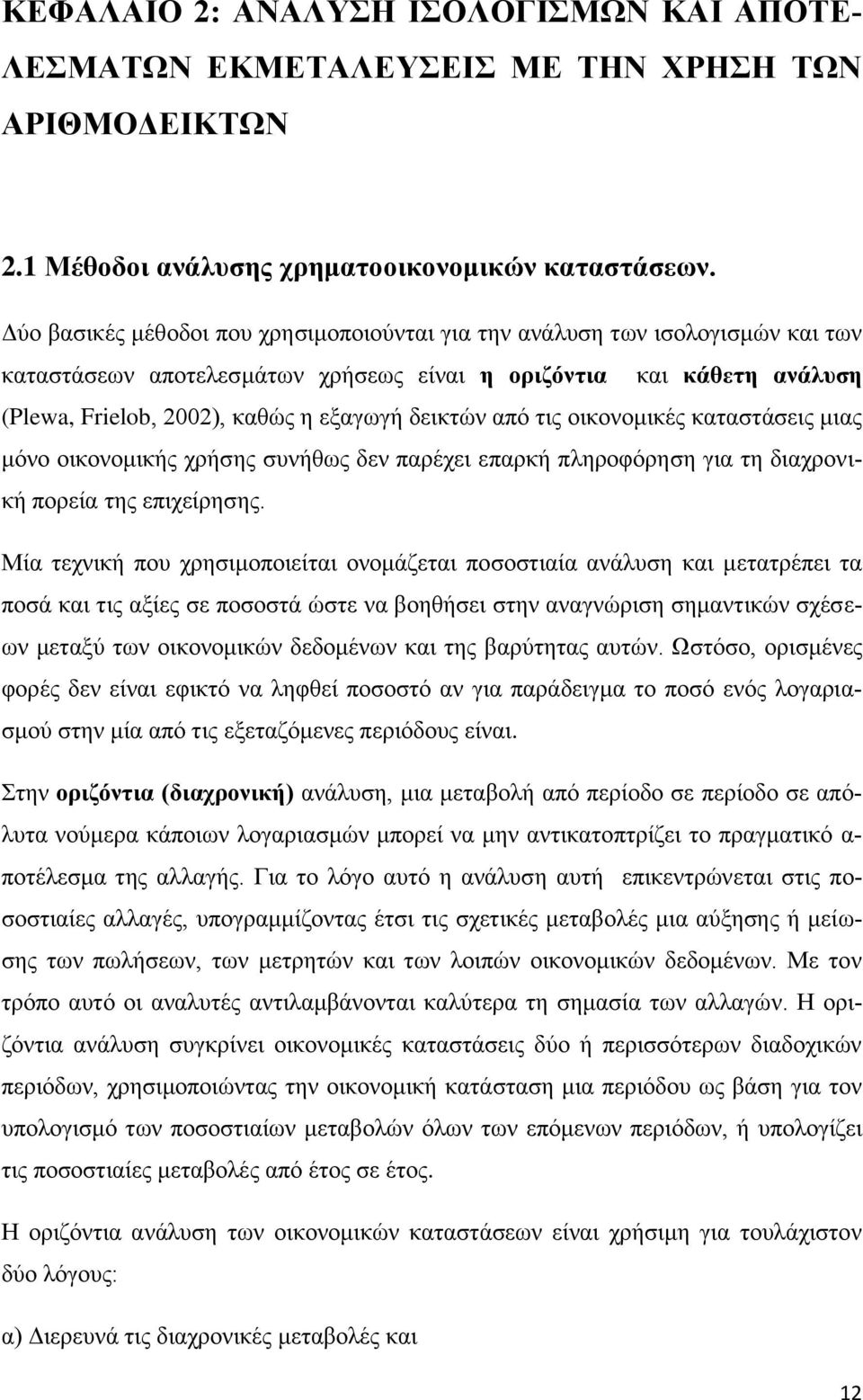 ΚΕΦΑΛΑΙΟ 2: ΑΝΑΛΥΣΗ ΙΣΟΛΟΓΙΣΜΩΝ ΚΑΙ ΑΠΟΤΕΛΕΣΜΑΤΩΝ ΕΚΜΕΤΑΛΕΥΣΕΙΣ ΜΕ ΤΗΝ ΧΡΗΣΗ ΤΩΝ ΑΡΙΘΜΟΔΕΙΚΤΩΝ

2.1 Μέθοδοι ανάλυσης χρηματοοικονομικών καταστάσεων.

Δύο βασικές μέθοδοι που χρησιμοποιούνται για την ανάλυση των ισολογισμών και των καταστάσεων αποτελεσμάτων χρήσεως είναι η οριζόντια και κάθετη ανάλυση (Plewa, Frielob, 2002), καθώς η εξαγωγή δεικτών από τις οικονομικές καταστάσεις μιας μόνο οικονομικής χρήσης συνήθως δεν παρέχει επαρκή πληροφόρηση για τη διαχρονική πορεία της επιχείρησης.

Μία τεχνική που χρησιμοποιείται ονομάζεται ποσοστιαία ανάλυση και μετατρέπει τα ποσά και τις αξίες σε ποσοστά ώστε να βοηθήσει στην αναγνώριση σημαντικών σχέσεων μεταξύ των οικονομικών δεδομένων και της βαρύτητας αυτών. Ωστόσο, ορισμένες φορές δεν είναι εφικτό να ληφθεί ποσοστό αν για παράδειγμα το ποσό ενός λογαριασμού στην μία από τις εξεταζόμενες περιόδους είναι.

Στην οριζόντια (διαχρονική) ανάλυση, μια μεταβολή από περίοδο σε περίοδο σε απόλυτα νούμερα κάποιων λογαριασμών μπορεί να μην αντικατοπτρίζει το πραγματικό αποτέλεσμα της αλλαγής. Για το λόγο αυτό η ανάλυση αυτή επικεντρώνεται στις ποσοστιαίες αλλαγές, υπογραμμίζοντας έτσι τις σχετικές μεταβολές μια αύξησης ή μείωσης των πωλήσεων, των μετρητών και των λοιπών οικονομικών δεδομένων. Με τον τρόπο αυτό οι αναλυτές αντιλαμβάνονται καλύτερα τη σημασία των αλλαγών. Η οριζόντια ανάλυση συγκρίνει οικονομικές καταστάσεις δύο ή περισσότερων διαδοχικών περιόδων, χρησιμοποιώντας την οικονομική κατάσταση μια περιόδου ως βάση για τον υπολογισμό των ποσοστιαίων μεταβολών όλων των επόμενων περιόδων, ή υπολογίζει τις ποσοστιαίες μεταβολές από έτος σε έτος.

Η οριζόντια ανάλυση των οικονομικών καταστάσεων είναι χρήσιμη για τουλάχιστον δύο λόγους:

α) Διερευνά τις διαχρονικές μεταβολές και

12